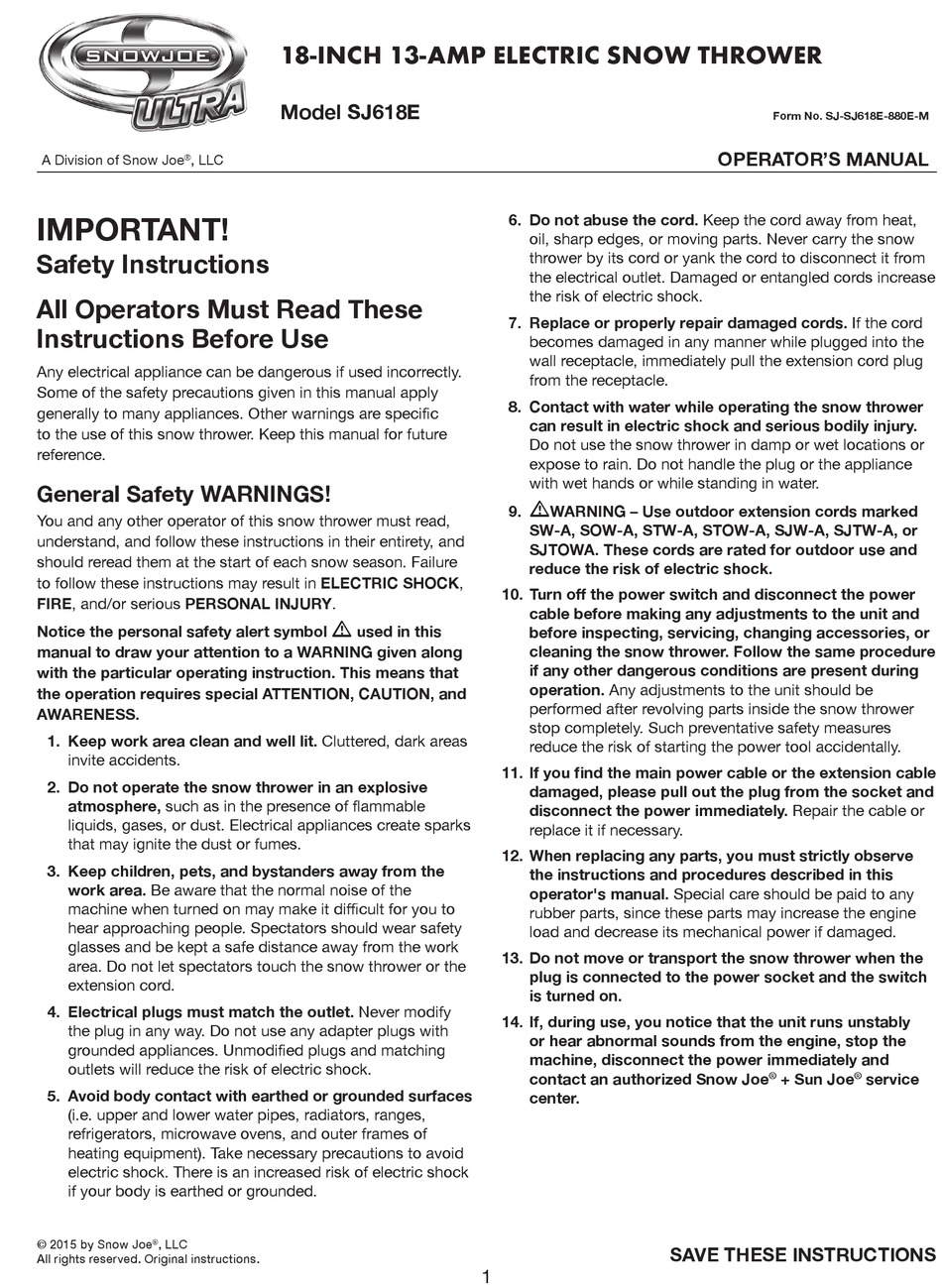 SNOWJOE ULTRA

18-INCH 13-AMP ELECTRIC SNOW THROWER

Model SJ618E

Form No. SJ-SJ618E-880E-M

A Division of Snow Joe®, LLC

OPERATOR'S MANUAL

IMPORTANT!
Safety Instructions

All Operators Must Read These Instructions Before Use

Any electrical appliance can be dangerous if used incorrectly. Some of the safety precautions given in this manual apply generally to many appliances. Other warnings are specific to the use of this snow thrower. Keep this manual for future reference.

General Safety WARNINGS!

You and any other operator of this snow thrower must read, understand, and follow these instructions in their entirety, and should reread them at the start of each snow season. Failure to follow these instructions may result in ELECTRIC SHOCK, FIRE, and/or serious PERSONAL INJURY.

Notice the personal safety alert symbol ⚠ used in this manual to draw your attention to a WARNING given along with the particular operating instruction. This means that the operation requires special ATTENTION, CAUTION, and AWARENESS.

1. Keep work area clean and well lit. Cluttered, dark areas invite accidents.

2. Do not operate the snow thrower in an explosive atmosphere, such as in the presence of flammable liquids, gases, or dust. Electrical appliances create sparks that may ignite the dust or fumes.

3. Keep children, pets, and bystanders away from the work area. Be aware that the normal noise of the machine when turned on may make it difficult for you to hear approaching people. Spectators should wear safety glasses and be kept a safe distance away from the work area. Do not let spectators touch the snow thrower or the extension cord.

4. Electrical plugs must match the outlet. Never modify the plug in any way. Do not use any adapter plugs with grounded appliances. Unmodified plugs and matching outlets will reduce the risk of electric shock.

5. Avoid body contact with earthed or grounded surfaces (i.e. upper and lower water pipes, radiators, ranges, refrigerators, microwave ovens, and outer frames of heating equipment). Take necessary precautions to avoid electric shock. There is an increased risk of electric shock if your body is earthed or grounded.

6. Do not abuse the cord. Keep the cord away from heat, oil, sharp edges, or moving parts. Never carry the snow thrower by its cord or yank the cord to disconnect it from the electrical outlet. Damaged or entangled cords increase the risk of electric shock.

7. Replace or properly repair damaged cords. If the cord becomes damaged in any manner while plugged into the wall receptacle, immediately pull the extension cord plug from the receptacle.

8. Contact with water while operating the snow thrower can result in electric shock and serious bodily injury. Do not use the snow thrower in damp or wet locations or expose to rain. Do not handle the plug or the appliance with wet hands or while standing in water.

9. ⚠WARNING – Use outdoor extension cords marked SW-A, SOW-A, STW-A, STOW-A, SJW-A, SJTW-A, or SJTOWA. These cords are rated for outdoor use and reduce the risk of electric shock.

10. Turn off the power switch and disconnect the power cable before making any adjustments to the unit and before inspecting, servicing, changing accessories, or cleaning the snow thrower. Follow the same procedure if any other dangerous conditions are present during operation. Any adjustments to the unit should be performed after revolving parts inside the snow thrower stop completely. Such preventative safety measures reduce the risk of starting the power tool accidentally.

11. If you find the main power cable or the extension cable damaged, please pull out the plug from the socket and disconnect the power immediately. Repair the cable or replace it if necessary.

12. When replacing any parts, you must strictly observe the instructions and procedures described in this operator's manual. Special care should be paid to any rubber parts, since these parts may increase the engine load and decrease its mechanical power if damaged.

13. Do not move or transport the snow thrower when the plug is connected to the power socket and the switch is turned on.

14. If, during use, you notice that the unit runs unstably or hear abnormal sounds from the engine, stop the machine, disconnect the power immediately and contact an authorized Snow Joe® + Sun Joe® service center.

© 2015 by Snow Joe®, LLC
All rights reserved. Original instructions.

SAVE THESE INSTRUCTIONS

1